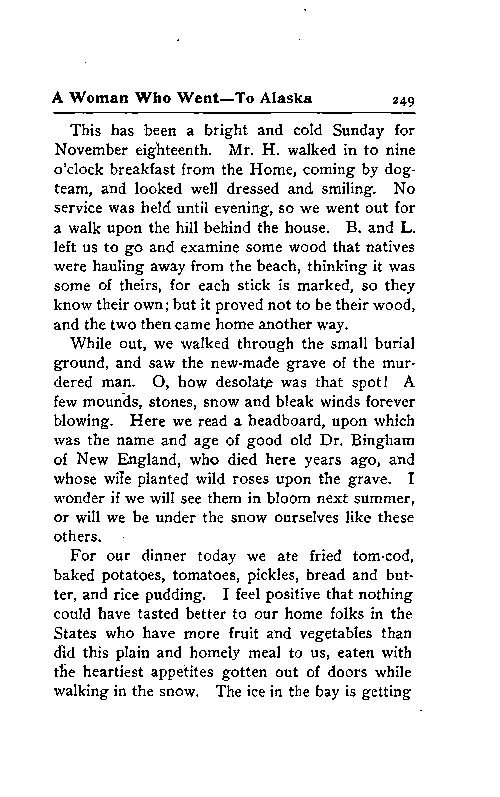 A Woman Who Went—To Alaska 249

This has been a bright and cold Sunday for November eighteenth. Mr. H. walked in to nine o'clock breakfast from the Home, coming by dog-team, and looked well dressed and smiling. No service was held until evening, so we went out for a walk upon the hill behind the house. B. and L. left us to go and examine some wood that natives were hauling away from the beach, thinking it was some of theirs, for each stick is marked, so they know their own; but it proved not to be their wood, and the two then came home another way.

While out, we walked through the small burial ground, and saw the new-made grave of the murdered man. O, how desolate was that spot! A few mounds, stones, snow and bleak winds forever blowing. Here we read a headboard, upon which was the name and age of good old Dr. Bingham of New England, who died here years ago, and whose wife planted wild roses upon the grave. I wonder if we will see them in bloom next summer, or will we be under the snow ourselves like these others.

For our dinner today we ate fried tom-cod, baked potatoes, tomatoes, pickles, bread and butter, and rice pudding. I feel positive that nothing could have tasted better to our home folks in the States who have more fruit and vegetables than did this plain and homely meal to us, eaten with the heartiest appetites gotten out of doors while walking in the snow. The ice in the bay is getting